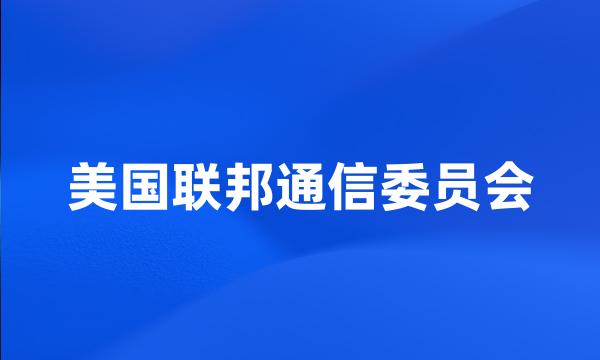 美国联邦通信委员会